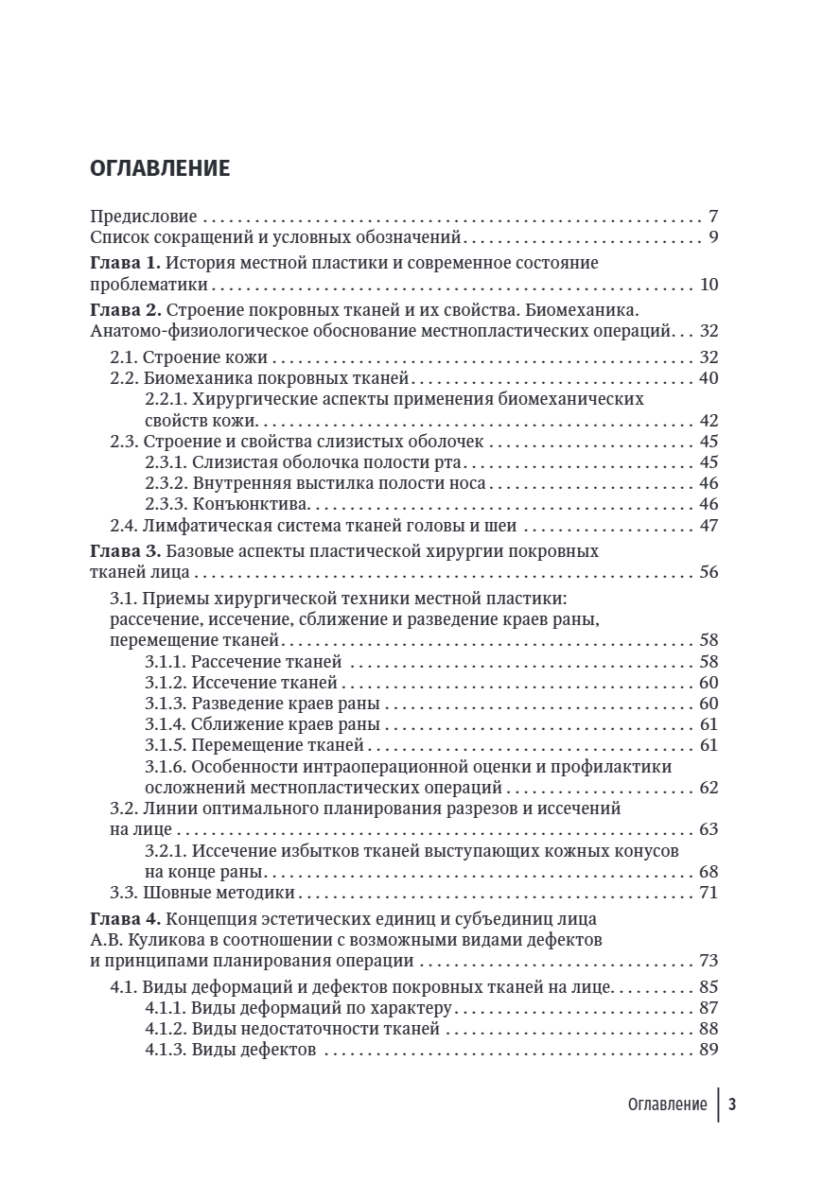 ОГЛАВЛЕНИЕ

Предисловие 7
Список сокращений и условных обозначений 9
Глава 1. История местной пластики и современное состояние проблематики 10
Глава 2. Строение покровных тканей и их свойства. Биомеханика. Анатомо-физиологическое обоснование местнопластических операций 32
2.1. Строение кожи 32
2.2. Биомеханика покровных тканей 40
2.2.1. Хирургические аспекты применения биомеханических свойств кожи 42
2.3. Строение и свойства слизистых оболочек 45
2.3.1. Слизистая оболочка полости рта 45
2.3.2. Внутренняя выстилка полости носа 46
2.3.3. Конъюнктива 46
2.4. Лимфатическая система тканей головы и шеи 47
Глава 3. Базовые аспекты пластической хирургии покровных тканей лица 56
3.1. Приемы хирургической техники местной пластики: рассечение, иссечение, сближение и разведение краев раны, перемещение тканей 58
3.1.1. Рассечение тканей 58
3.1.2. Иссечение тканей 60
3.1.3. Разведение краев раны 60
3.1.4. Сближение краев раны 61
3.1.5. Перемещение тканей 61
3.1.6. Особенности интраоперационной оценки и профилактики осложнений местнопластических операций 62
3.2. Линии оптимального планирования разрезов и иссечений на лице 63
3.2.1. Иссечение избытков тканей выступающих кожных конусов на конце раны 68
3.3. Шовные методики 71
Глава 4. Концепция эстетических единиц и субъединиц лица А.В. Куликова в соотношении с возможными видами дефектов и принципами планирования операции 73
4.1. Виды деформаций и дефектов покровных тканей на лице 85
4.1.1. Виды деформаций по характеру 87
4.1.2. Виды недостаточности тканей 88
4.1.3. Виды дефектов 89

Оглавление 3